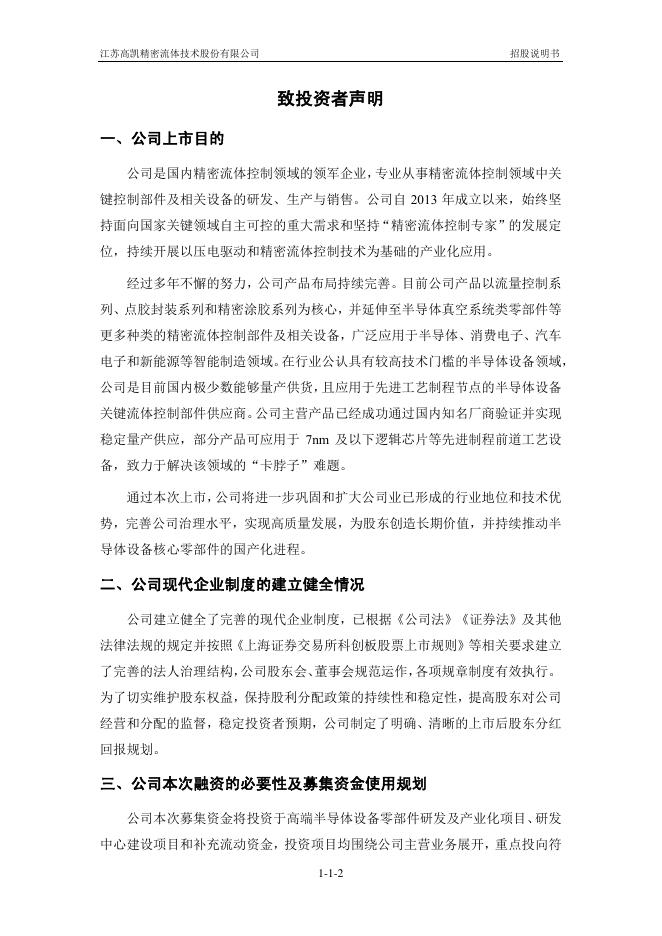 江苏高凯精密流体技术股份有限公司　　招股说明书

致投资者声明

一、公司上市目的

公司是国内精密流体控制领域的领军企业，专业从事精密流体控制领域中关键控制部件及相关设备的研发、生产与销售。公司自 2013 年成立以来，始终坚持面向国家关键领域自主可控的重大需求和坚持“精密流体控制专家”的发展定位，持续开展以压电驱动和精密流体控制技术为基础的产业化应用。

经过多年不懈的努力，公司产品布局持续完善。目前公司产品以流量控制系列、点胶封装系列和精密涂胶系列为核心，并延伸至半导体真空系统类零部件等更多种类的精密流体控制部件及相关设备，广泛应用于半导体、消费电子、汽车电子和新能源等智能制造领域。在行业公认具有较高技术门槛的半导体设备领域，公司是目前国内极少数能够量产供货，且应用于先进工艺制程节点的半导体设备关键流体控制部件供应商。公司主营产品已经成功通过国内知名厂商验证并实现稳定量产供应，部分产品可应用于 7nm 及以下逻辑芯片等先进制程前道工艺设备，致力于解决该领域的“卡脖子”难题。

通过本次上市，公司将进一步巩固和扩大公司业已形成的行业地位和技术优势，完善公司治理水平，实现高质量发展，为股东创造长期价值，并持续推动半导体设备核心零部件的国产化进程。

二、公司现代企业制度的建立健全情况

公司建立健全了完善的现代企业制度，已根据《公司法》《证券法》及其他法律法规的规定并按照《上海证券交易所科创板股票上市规则》等相关要求建立了完善的法人治理结构，公司股东会、董事会规范运作，各项规章制度有效执行。为了切实维护股东权益，保持股利分配政策的持续性和稳定性，提高股东对公司经营和分配的监督，稳定投资者预期，公司制定了明确、清晰的上市后股东分红回报规划。

三、公司本次融资的必要性及募集资金使用规划

公司本次募集资金将投资于高端半导体设备零部件研发及产业化项目、研发中心建设项目和补充流动资金，投资项目均围绕公司主营业务展开，重点投向符

1-1-2